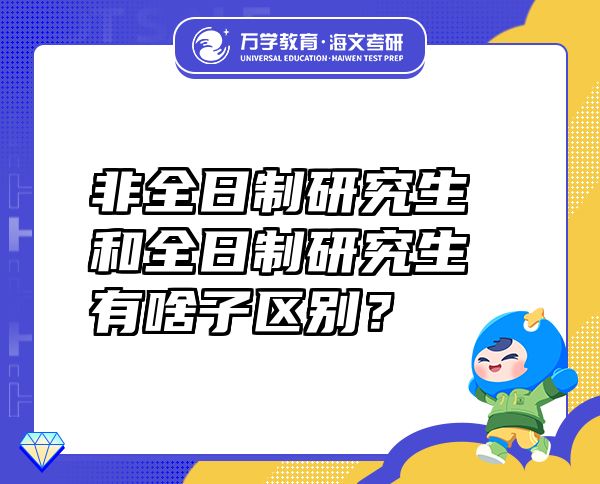 万学教育·海文考研
UNIVERSAL EDUCATION·HAIWEN TEST PREP

非全日制研究生和全日制研究生有啥子区别？